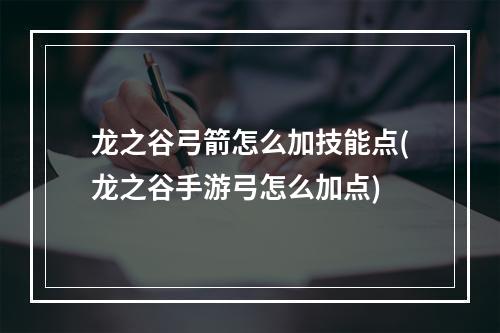 龙之谷弓箭怎么加技能点(龙之谷手游弓怎么加点)